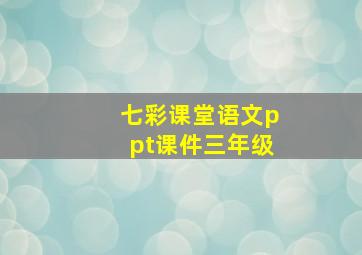 七彩课堂语文ppt课件三年级